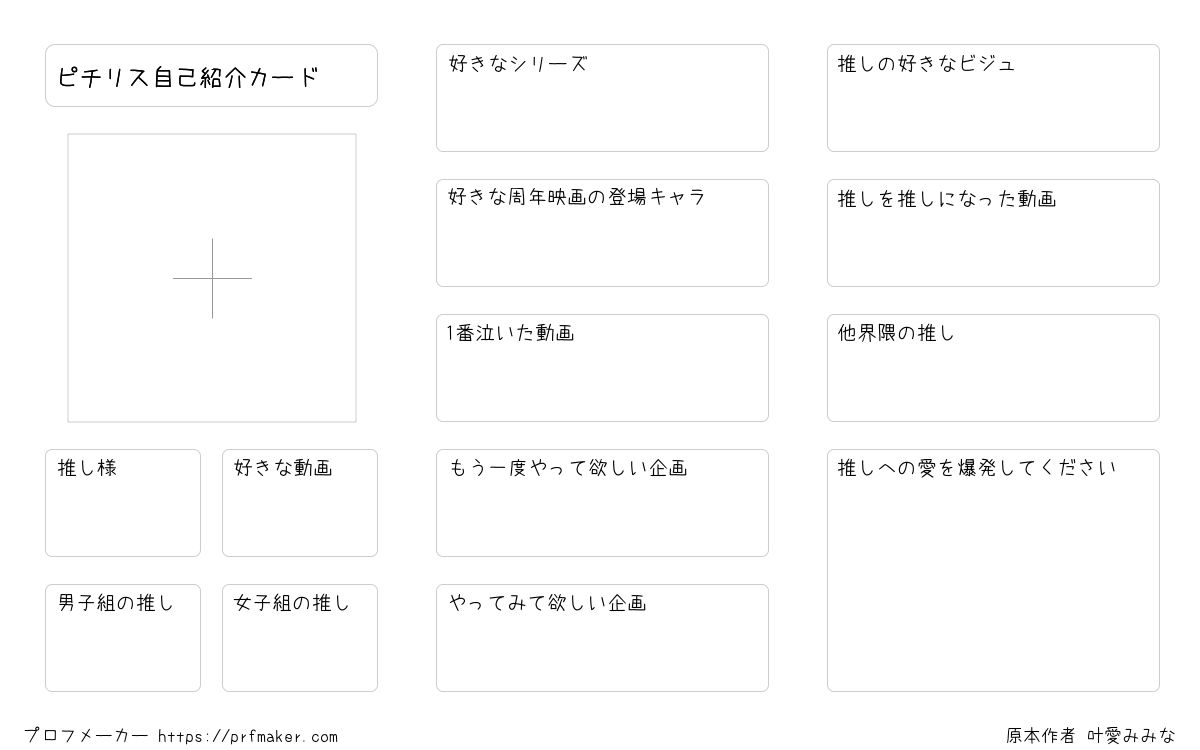 ピチリス自己紹介カード

推し様

好きな動画

男子組の推し

女子組の推し

好きなシリーズ

好きな周年映画の登場キャラ

1番泣いた動画

もう一度やって欲しい企画

やってみて欲しい企画

推しの好きなビジュ

推しを推しになった動画

他界隈の推し

推しへの愛を爆発してください

プロフメーカー https://prfmaker.com

原本作者 叶愛みみな